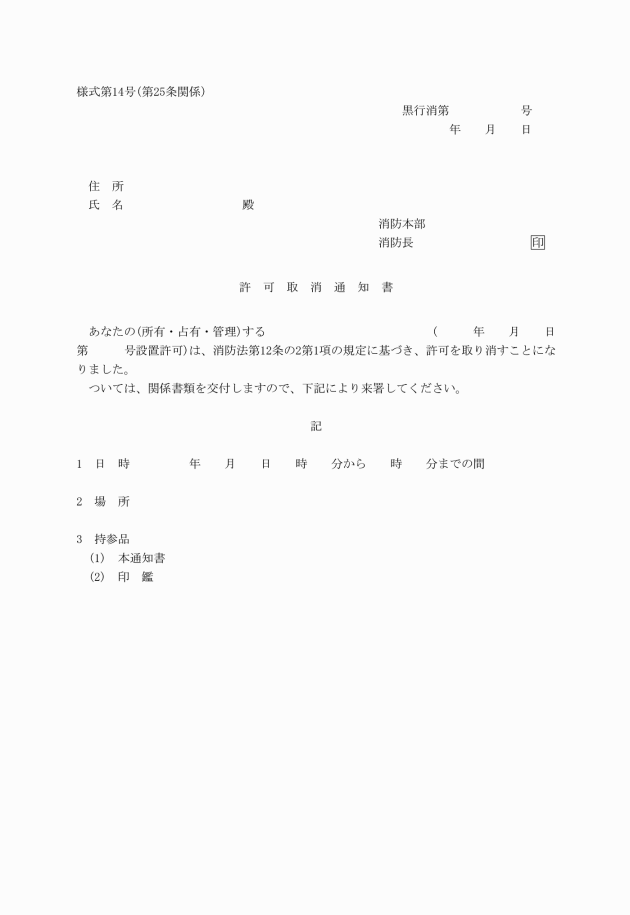 様式第14号(第25条関係)

黒行消第　　　　　号
年　　月　　日

住　所
氏　名　　　　　　　　殿

消防本部
消防長　　　　　　　　印

許　可　取　消　通　知　書

あなたの(所有・占有・管理)する　　　　　　　　(　　年　　月　　日第　　号設置許可)は、消防法第12条の2第1項の規定に基づき、許可を取り消すことになりました。
ついては、関係書類を交付しますので、下記により来署してください。

記

1　日　時　　　　年　　月　　日　　時　　分から　　時　　分までの間

2　場　所

3　持参品
(1)　本通知書
(2)　印　鑑